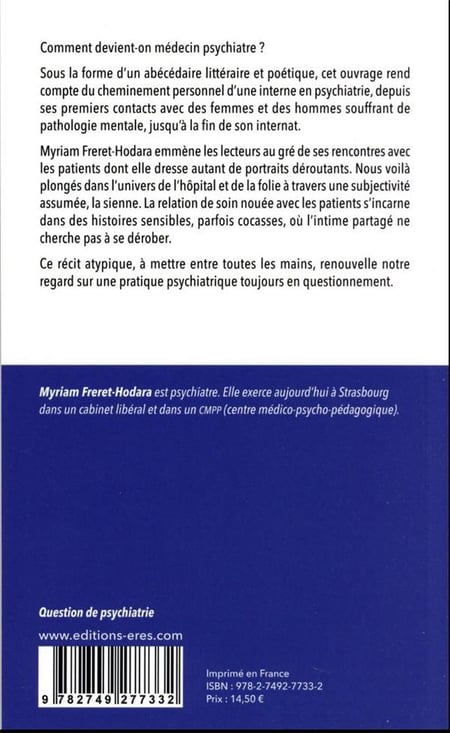 Comment devient-on médecin psychiatre ?

Sous la forme d'un abécédaire littéraire et poétique, cet ouvrage rend compte du cheminement personnel d'une interne en psychiatrie, depuis ses premiers contacts avec des femmes et des hommes souffrant de pathologie mentale, jusqu'à la fin de son internat.

Myriam Freret-Hodara emmène les lecteurs au gré de ses rencontres avec les patients dont elle dresse autant de portraits déroutants. Nous voilà plongés dans l'univers de l'hôpital et de la folie à travers une subjectivité assumée, la sienne. La relation de soin nouée avec les patients s'incarne dans des histoires sensibles, parfois cocasses, où l'intime partagé ne cherche pas à se dérober.

Ce récit atypique, à mettre entre toutes les mains, renouvelle notre regard sur une pratique psychiatrique toujours en questionnement.

Myriam Freret-Hodara est psychiatre. Elle exerce aujourd'hui à Strasbourg dans un cabinet libéral et dans un CMPP (centre médico-psycho-pédagogique).

Question de psychiatrie

www.editions-eres.com

9 782749 277332

Imprimé en France
ISBN : 978-2-7492-7733-2
Prix : 14,50 €